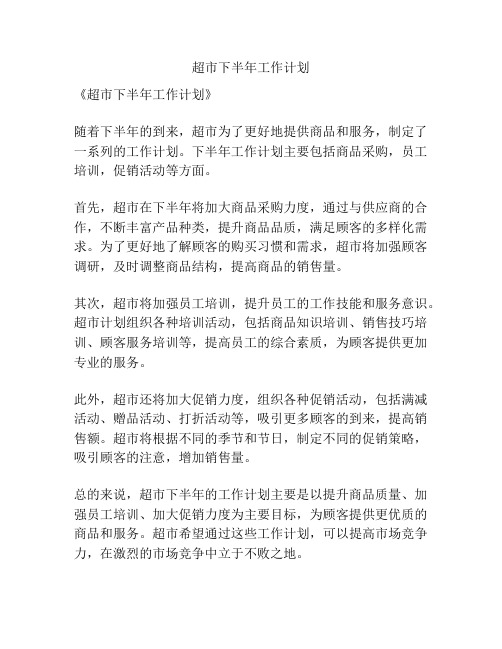 超市下半年工作计划

《超市下半年工作计划》

随着下半年的到来，超市为了更好地提供商品和服务，制定了一系列的工作计划。下半年工作计划主要包括商品采购，员工培训，促销活动等方面。

首先，超市在下半年将加大商品采购力度，通过与供应商的合作，不断丰富产品种类，提升商品品质，满足顾客的多样化需求。为了更好地了解顾客的购买习惯和需求，超市将加强顾客调研，及时调整商品结构，提高商品的销售量。

其次，超市将加强员工培训，提升员工的工作技能和服务意识。超市计划组织各种培训活动，包括商品知识培训、销售技巧培训、顾客服务培训等，提高员工的综合素质，为顾客提供更加专业的服务。

此外，超市还将加大促销力度，组织各种促销活动，包括满减活动、赠品活动、打折活动等，吸引更多顾客的到来，提高销售额。超市将根据不同的季节和节日，制定不同的促销策略，吸引顾客的注意，增加销售量。

总的来说，超市下半年的工作计划主要是以提升商品质量、加强员工培训、加大促销力度为主要目标，为顾客提供更优质的商品和服务。超市希望通过这些工作计划，可以提高市场竞争力，在激烈的市场竞争中立于不败之地。